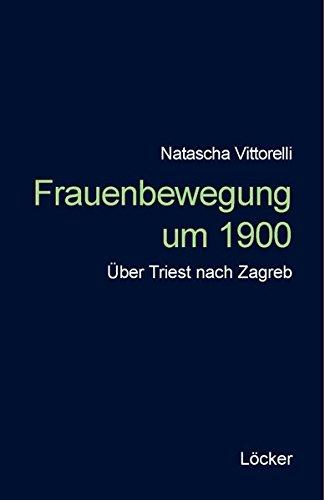 Natascha Vittorelli

Frauenbewegung um 1900

Über Triest nach Zagreb

Löcker